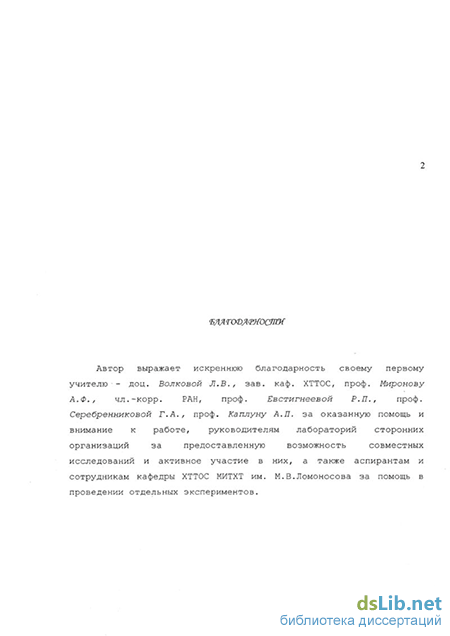 2

БЛАГОДАРНОСТИ

Автор выражает искреннюю благодарность своему первому учителю - доц. Волковой Л.В., зав. каф. ХТТОС, проф. Миронову А.Ф., чл.-корр. РАН, проф. Евстигнеевой Р.П., проф. Серебренниковой Г.А., проф. Каплуну А.П. за оказанную помощь и внимание к работе, руководителям лабораторий сторонних организаций за предоставленную возможность совместных исследований и активное участие в них, а также аспирантам и сотрудникам кафедры ХТТОС МИТХТ им. М.В.Ломоносова за помощь в проведении отдельных экспериментов.

dsLib.net
библиотека диссертаций